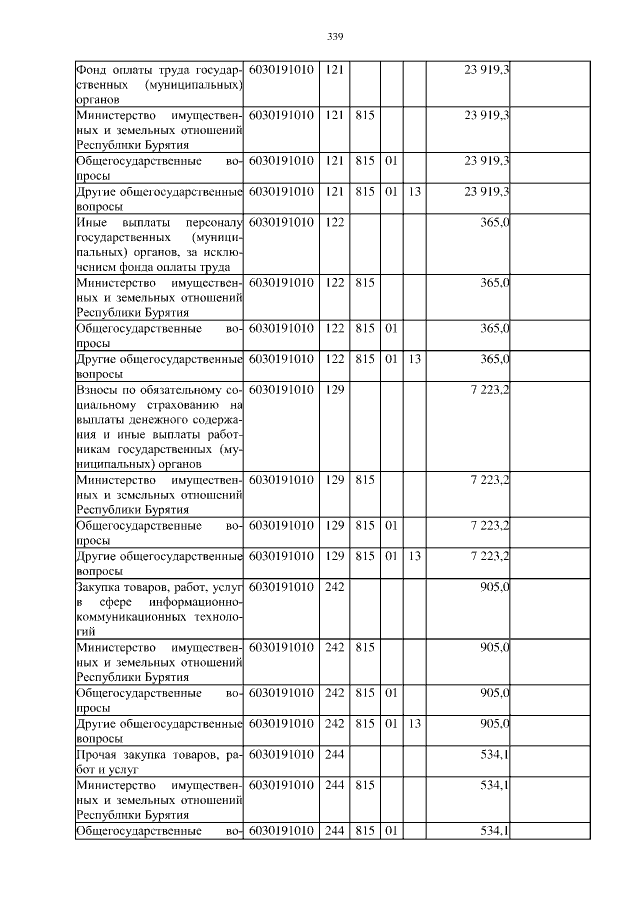 339

| | | | | | | | |
|---|---|---|---|---|---|---|---|
| Фонд оплаты труда государственных (муниципальных) органов | 6030191010 | 121 | | | | 23 919,3 | |
| Министерство имущественных и земельных отношений Республики Бурятия | 6030191010 | 121 | 815 | | | 23 919,3 | |
| Общегосударственные вопросы | 6030191010 | 121 | 815 | 01 | | 23 919,3 | |
| Другие общегосударственные вопросы | 6030191010 | 121 | 815 | 01 | 13 | 23 919,3 | |
| Иные выплаты персоналу государственных (муниципальных) органов, за исключением фонда оплаты труда | 6030191010 | 122 | | | | 365,0 | |
| Министерство имущественных и земельных отношений Республики Бурятия | 6030191010 | 122 | 815 | | | 365,0 | |
| Общегосударственные вопросы | 6030191010 | 122 | 815 | 01 | | 365,0 | |
| Другие общегосударственные вопросы | 6030191010 | 122 | 815 | 01 | 13 | 365,0 | |
| Взносы по обязательному социальному страхованию на выплаты денежного содержания и иные выплаты работникам государственных (муниципальных) органов | 6030191010 | 129 | | | | 7 223,2 | |
| Министерство имущественных и земельных отношений Республики Бурятия | 6030191010 | 129 | 815 | | | 7 223,2 | |
| Общегосударственные вопросы | 6030191010 | 129 | 815 | 01 | | 7 223,2 | |
| Другие общегосударственные вопросы | 6030191010 | 129 | 815 | 01 | 13 | 7 223,2 | |
| Закупка товаров, работ, услуг в сфере информационно-коммуникационных технологий | 6030191010 | 242 | | | | 905,0 | |
| Министерство имущественных и земельных отношений Республики Бурятия | 6030191010 | 242 | 815 | | | 905,0 | |
| Общегосударственные вопросы | 6030191010 | 242 | 815 | 01 | | 905,0 | |
| Другие общегосударственные вопросы | 6030191010 | 242 | 815 | 01 | 13 | 905,0 | |
| Прочая закупка товаров, работ и услуг | 6030191010 | 244 | | | | 534,1 | |
| Министерство имущественных и земельных отношений Республики Бурятия | 6030191010 | 244 | 815 | | | 534,1 | |
| Общегосударственные во- | 6030191010 | 244 | 815 | 01 | | 534,1 | |